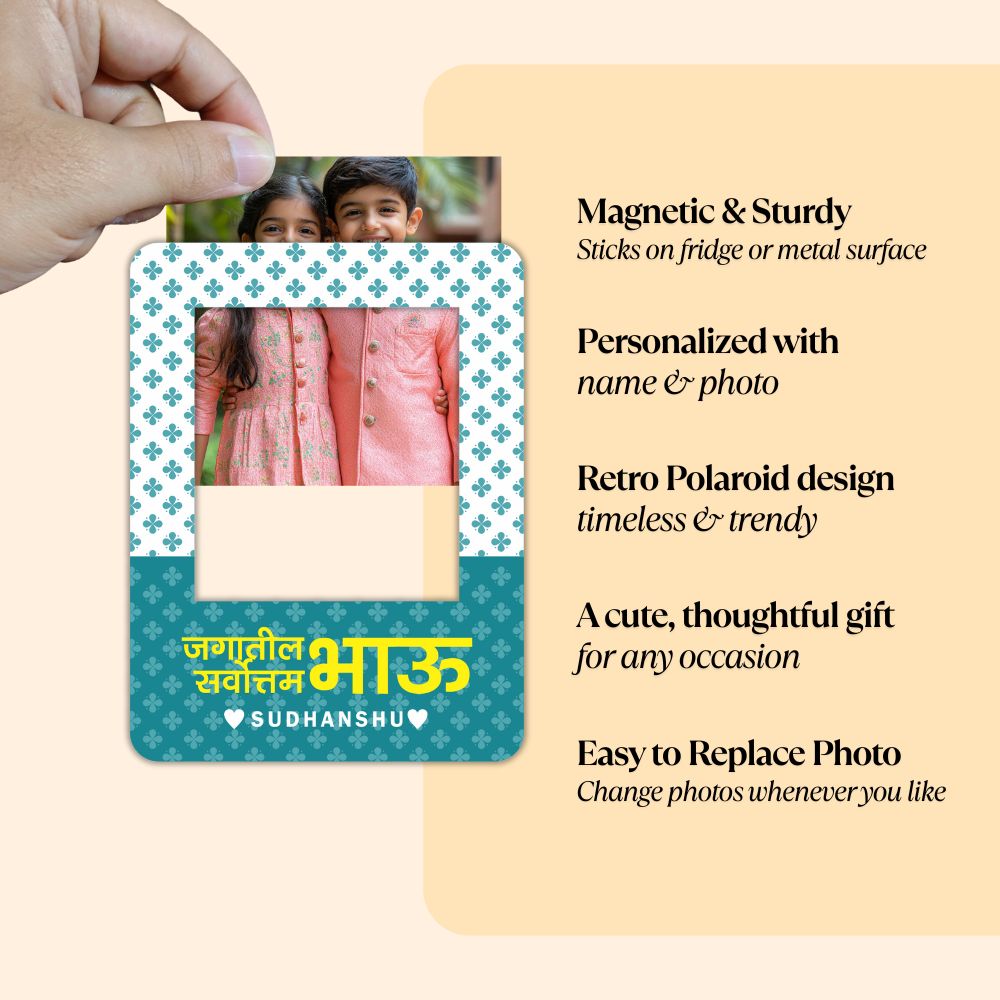 जगातील सर्वोत्तम भाऊ
♥ SUDHANSHU ♥

Magnetic & Sturdy
Sticks on fridge or metal surface

Personalized with
name & photo

Retro Polaroid design
timeless & trendy

A cute, thoughtful gift
for any occasion

Easy to Replace Photo
Change photos whenever you like